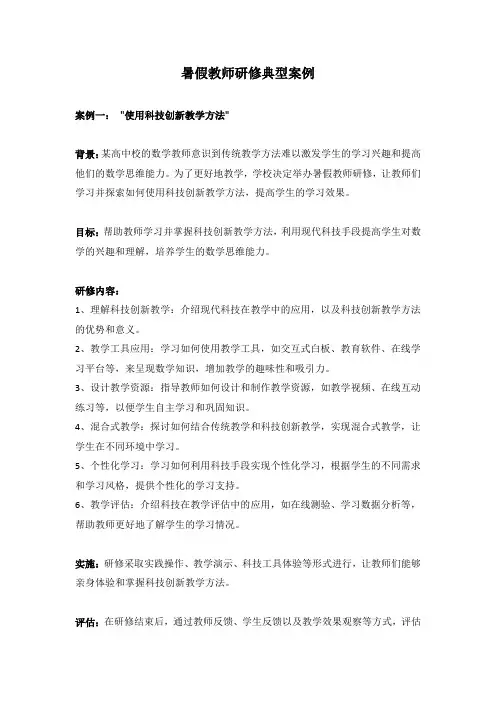 暑假教师研修典型案例

案例一： "使用科技创新教学方法"

背景：某高中校的数学教师意识到传统教学方法难以激发学生的学习兴趣和提高他们的数学思维能力。为了更好地教学，学校决定举办暑假教师研修，让教师们学习并探索如何使用科技创新教学方法，提高学生的学习效果。

目标：帮助教师学习并掌握科技创新教学方法，利用现代科技手段提高学生对数学的兴趣和理解，培养学生的数学思维能力。

研修内容：
1、理解科技创新教学：介绍现代科技在教学中的应用，以及科技创新教学方法的优势和意义。
2、教学工具应用：学习如何使用教学工具，如交互式白板、教育软件、在线学习平台等，来呈现数学知识，增加教学的趣味性和吸引力。
3、设计教学资源：指导教师如何设计和制作教学资源，如教学视频、在线互动练习等，以便学生自主学习和巩固知识。
4、混合式教学：探讨如何结合传统教学和科技创新教学，实现混合式教学，让学生在不同环境中学习。
5、个性化学习：学习如何利用科技手段实现个性化学习，根据学生的不同需求和学习风格，提供个性化的学习支持。
6、教学评估：介绍科技在教学评估中的应用，如在线测验、学习数据分析等，帮助教师更好地了解学生的学习情况。

实施：研修采取实践操作、教学演示、科技工具体验等形式进行，让教师们能够亲身体验和掌握科技创新教学方法。

评估：在研修结束后，通过教师反馈、学生反馈以及教学效果观察等方式，评估